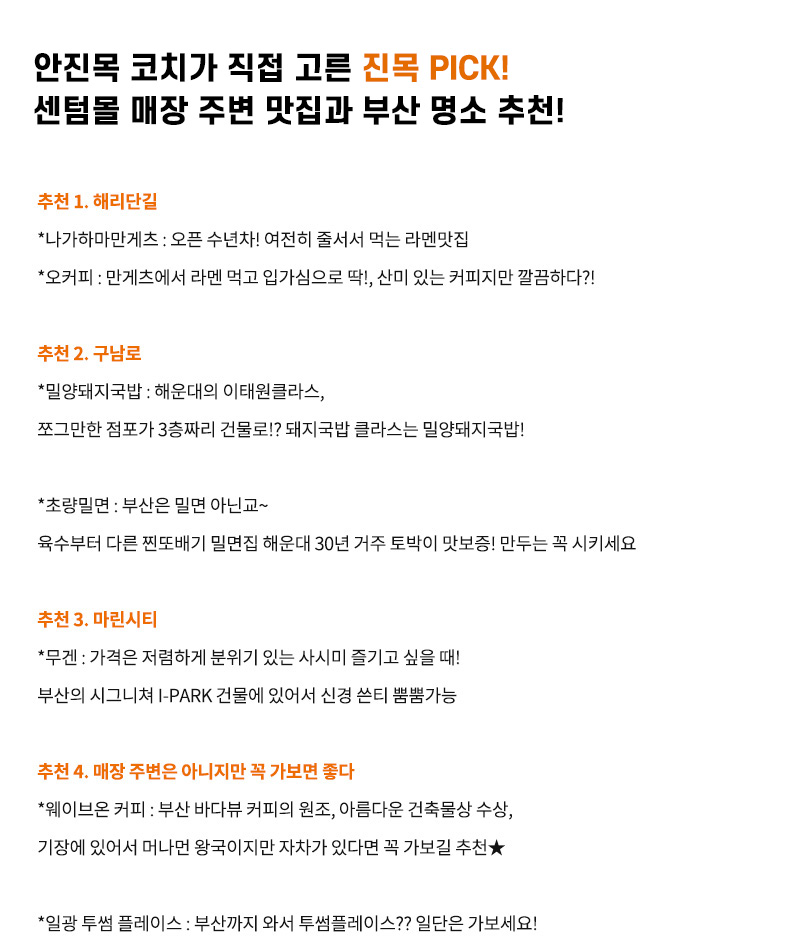 안진목 코치가 직접 고른 진목 PICK!
센텀몰 매장 주변 맛집과 부산 명소 추천!

추천 1. 해리단길

*나가하마만게츠 : 오픈 수년차! 여전히 줄서서 먹는 라멘맛집

*오커피 : 만게츠에서 라멘 먹고 입가심으로 딱!, 산미 있는 커피지만 깔끔하다?!

추천 2. 구남로

*밀양돼지국밥 : 해운대의 이태원클라스,

쪼그만한 점포가 3층짜리 건물로!? 돼지국밥 클라스는 밀양돼지국밥!

*초량밀면 : 부산은 밀면 아닌교~

육수부터 다른 찐또배기 밀면집 해운대 30년 거주 토박이 맛보증! 만두는 꼭 시키세요

추천 3. 마린시티

*무겐 : 가격은 저렴하게 분위기 있는 사시미 즐기고 싶을 때!

부산의 시그니쳐 I-PARK 건물에 있어서 신경 쓴티 뿜뿜가능

추천 4. 매장 주변은 아니지만 꼭 가보면 좋다

*웨이브온 커피 : 부산 바다뷰 커피의 원조, 아름다운 건축물상 수상,

기장에 있어서 머나먼 왕국이지만 자차가 있다면 꼭 가보길 추천★

*일광 투썸 플레이스 : 부산까지 와서 투썸플레이스?? 일단은 가보세요!